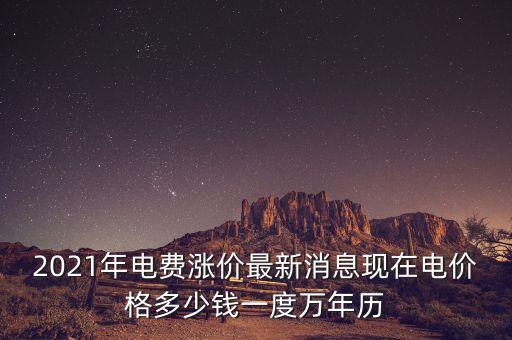 2021年电费涨价最新消息现在电价格多少钱一度万年历